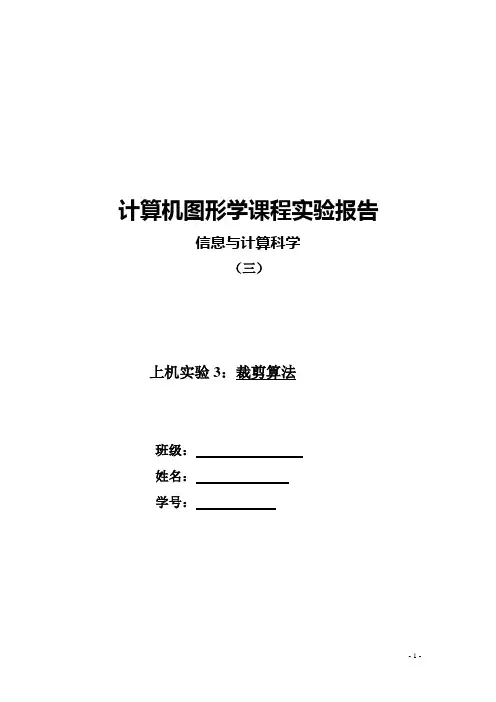 计算机图形学课程实验报告

信息与计算科学

（三）

上机实验3：裁剪算法

班级：____

姓名：____

学号：____

- 1 -